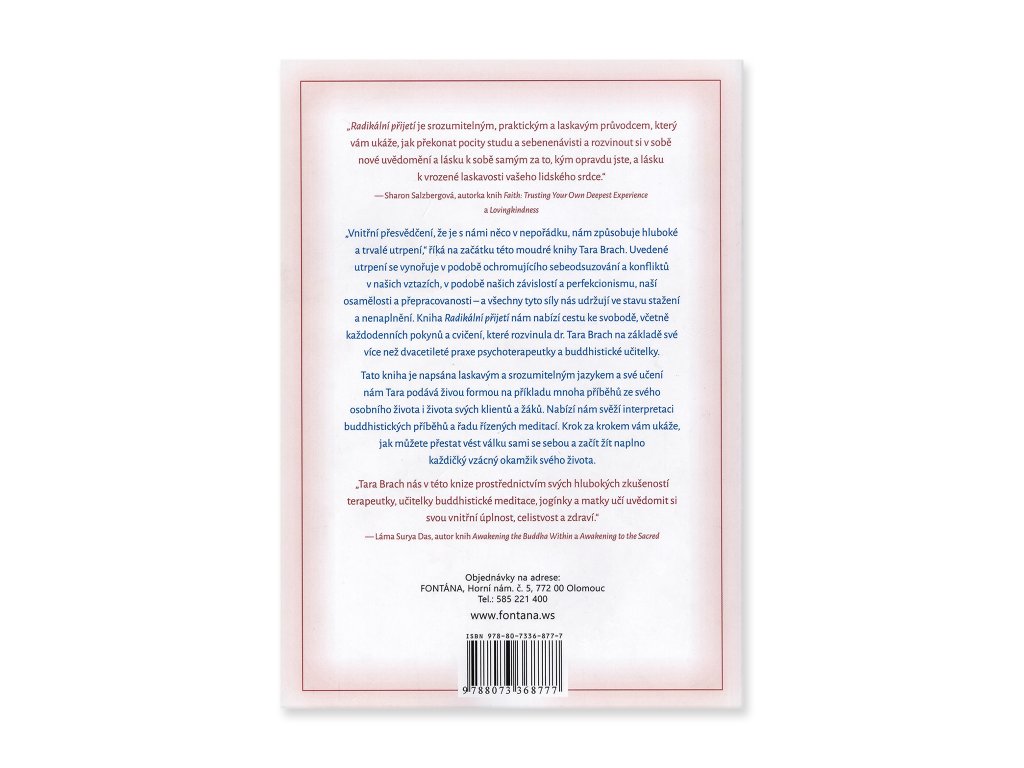 „Radikální přijetí je srozumitelným, praktickým a laskavým průvodcem, který vám ukáže, jak překonat pocity studu a sebenenávisti a rozvinout si v sobě nové uvědomění a lásku k sobě samým za to, kým opravdu jste, a lásku k vrozené laskavosti vašeho lidského srdce."

— Sharon Salzbergová, autorka knih Faith: Trusting Your Own Deepest Experience a Lovingkindness

„Vnitřní přesvědčení, že je s námi něco v nepořádku, nám způsobuje hluboké a trvalé utrpení," říká na začátku této moudré knihy Tara Brach. Uvedené utrpení se vynořuje v podobě ochromujícího sebeodsuzování a konfliktů v našich vztazích, v podobě našich závislostí a perfekcionismu, naší osamělosti a přepracovanosti – a všechny tyto síly nás udržují ve stavu stažení a nenaplnění. Kniha Radikální přijetí nám nabízí cestu ke svobodě, včetně každodenních pokynů a cvičení, které rozvinula dr. Tara Brach na základě své více než dvacetileté praxe psychoterapeutky a buddhistické učitelky.

Tato kniha je napsána laskavým a srozumitelným jazykem a své učení nám Tara podává živou formou na příkladu mnoha příběhů ze svého osobního života i života svých klientů a žáků. Nabízí nám svěží interpretaci buddhistických příběhů a řadu řízených meditací. Krok za krokem vám ukáže, jak můžete přestat vést válku sami se sebou a začít žít naplno každičký vzácný okamžik svého života.

„Tara Brach nás v této knize prostřednictvím svých hlubokých zkušeností terapeutky, učitelky buddhistické meditace, jogínky a matky učí uvědomit si svou vnitřní úplnost, celistvost a zdraví."

— Láma Surya Das, autor knih Awakening the Buddha Within a Awakening to the Sacred

Objednávky na adrese:
FONTÁNA, Horní nám. č. 5, 772 00 Olomouc
Tel.: 585 221 400

www.fontana.ws

ISBN 978-80-7336-877-7

9 788073 368777